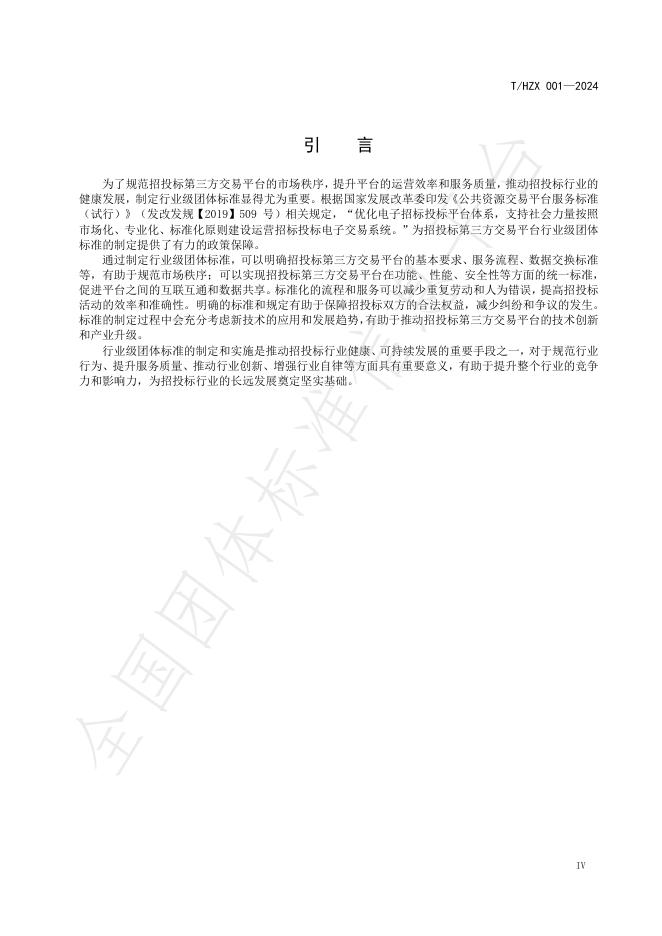 T/HZX 001—2024

引　言

为了规范招投标第三方交易平台的市场秩序，提升平台的运营效率和服务质量，推动招投标行业的健康发展，制定行业级团体标准显得尤为重要。根据国家发展改革委印发《公共资源交易平台服务标准（试行）》（发改发规【2019】509 号）相关规定，“优化电子招标投标平台体系，支持社会力量按照市场化、专业化、标准化原则建设运营招标投标电子交易系统。”为招投标第三方交易平台行业级团体标准的制定提供了有力的政策保障。

通过制定行业级团体标准，可以明确招投标第三方交易平台的基本要求、服务流程、数据交换标准等，有助于规范市场秩序；可以实现招投标第三方交易平台在功能、性能、安全性等方面的统一标准，促进平台之间的互联互通和数据共享。标准化的流程和服务可以减少重复劳动和人为错误，提高招投标活动的效率和准确性。明确的标准和规定有助于保障招投标双方的合法权益，减少纠纷和争议的发生。标准的制定过程中会充分考虑新技术的应用和发展趋势，有助于推动招投标第三方交易平台的技术创新和产业升级。

行业级团体标准的制定和实施是推动招投标行业健康、可持续发展的重要手段之一，对于规范行业行为、提升服务质量、推动行业创新、增强行业自律等方面具有重要意义，有助于提升整个行业的竞争力和影响力，为招投标行业的长远发展奠定坚实基础。

全国团体标准信息平台

IV